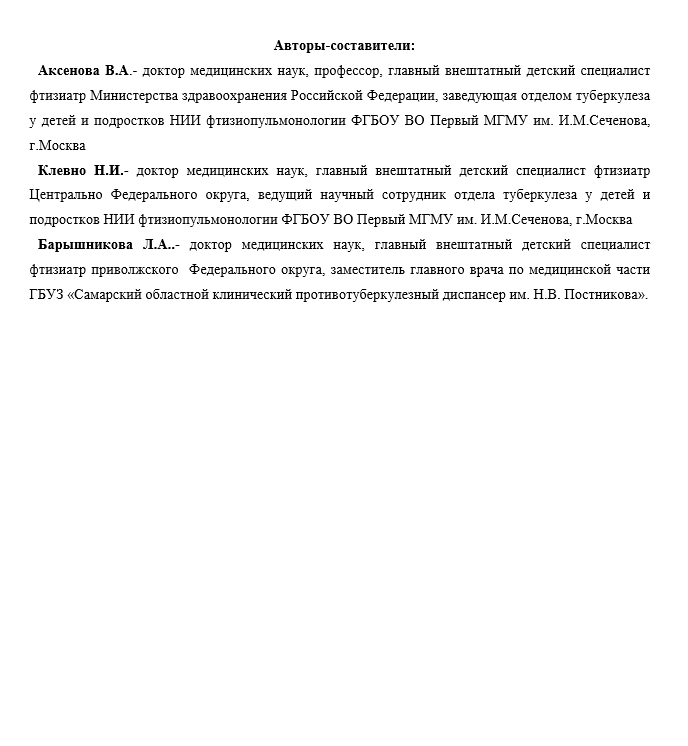 Авторы-составители:

Аксенова В.А.- доктор медицинских наук, профессор, главный внештатный детский специалист фтизиатр Министерства здравоохранения Российской Федерации, заведующая отделом туберкулеза у детей и подростков НИИ фтизиопульмонологии ФГБОУ ВО Первый МГМУ им. И.М.Сеченова, г.Москва

Клевно Н.И.- доктор медицинских наук, главный внештатный детский специалист фтизиатр Центрально Федерального округа, ведущий научный сотрудник отдела туберкулеза у детей и подростков НИИ фтизиопульмонологии ФГБОУ ВО Первый МГМУ им. И.М.Сеченова, г.Москва

Барышникова Л.А..- доктор медицинских наук, главный внештатный детский специалист фтизиатр приволжского Федерального округа, заместитель главного врача по медицинской части ГБУЗ «Самарский областной клинический противотуберкулезный диспансер им. Н.В. Постникова».